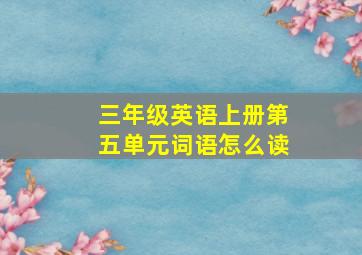 三年级英语上册第五单元词语怎么读